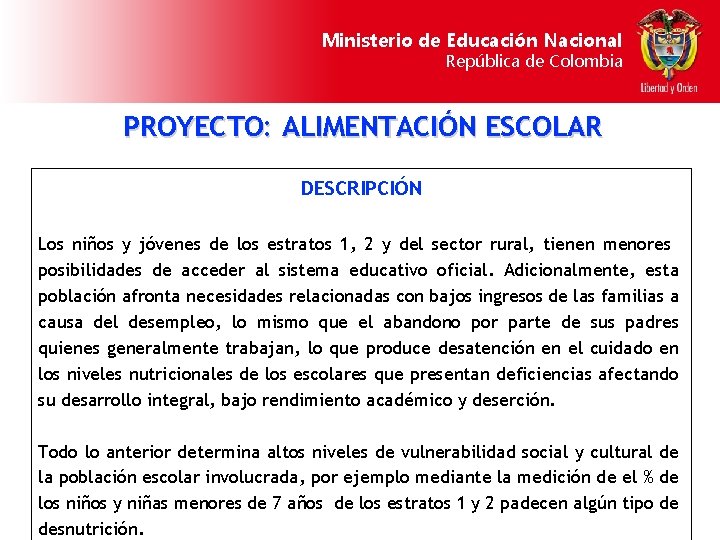 Ministerio de Educación Nacional
República de Colombia

Libertad y Orden

PROYECTO: ALIMENTACIÓN ESCOLAR

DESCRIPCIÓN

Los niños y jóvenes de los estratos 1, 2 y del sector rural, tienen menores posibilidades de acceder al sistema educativo oficial. Adicionalmente, esta población afronta necesidades relacionadas con bajos ingresos de las familias a causa del desempleo, lo mismo que el abandono por parte de sus padres quienes generalmente trabajan, lo que produce desatención en el cuidado en los niveles nutricionales de los escolares que presentan deficiencias afectando su desarrollo integral, bajo rendimiento académico y deserción.

Todo lo anterior determina altos niveles de vulnerabilidad social y cultural de la población escolar involucrada, por ejemplo mediante la medición de el % de los niños y niñas menores de 7 años de los estratos 1 y 2 padecen algún tipo de desnutrición.